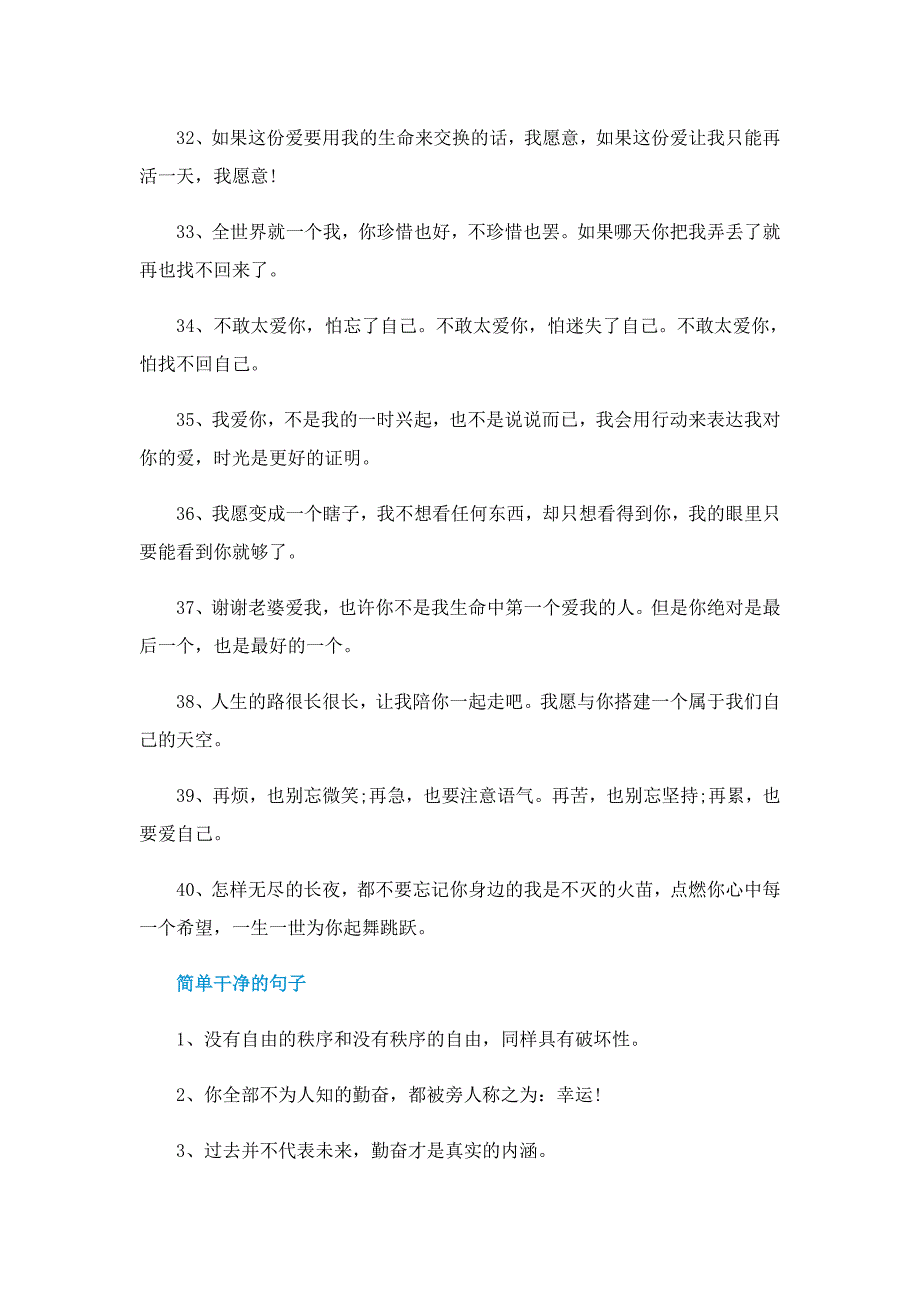 32、如果这份爱要用我的生命来交换的话，我愿意，如果这份爱让我只能再活一天，我愿意！

33、全世界就一个我，你珍惜也好，不珍惜也罢。如果哪天你把我弄丢了就再也找不回来了。

34、不敢太爱你，怕忘了自己。不敢太爱你，怕迷失了自己。不敢太爱你，怕找不回自己。

35、我爱你，不是我的一时兴起，也不是说说而已，我会用行动来表达我对你的爱，时光是更好的证明。

36、我愿变成一个瞎子，我不想看任何东西，却只想看得到你，我的眼里只要能看到你就够了。

37、谢谢老婆爱我，也许你不是我生命中第一个爱我的人。但是你绝对是最后一个，也是最好的一个。

38、人生的路很长很长，让我陪你一起走吧。我愿与你搭建一个属于我们自己的天空。

39、再烦，也别忘微笑;再急，也要注意语气。再苦，也别忘坚持;再累，也要爱自己。

40、怎样无尽的长夜，都不要忘记你身边的我是不灭的火苗，点燃你心中每一个希望，一生一世为你起舞跳跃。

简单干净的句子

1、没有自由的秩序和没有秩序的自由，同样具有破坏性。

2、你全部不为人知的勤奋，都被旁人称之为：幸运！

3、过去并不代表未来，勤奋才是真实的内涵。